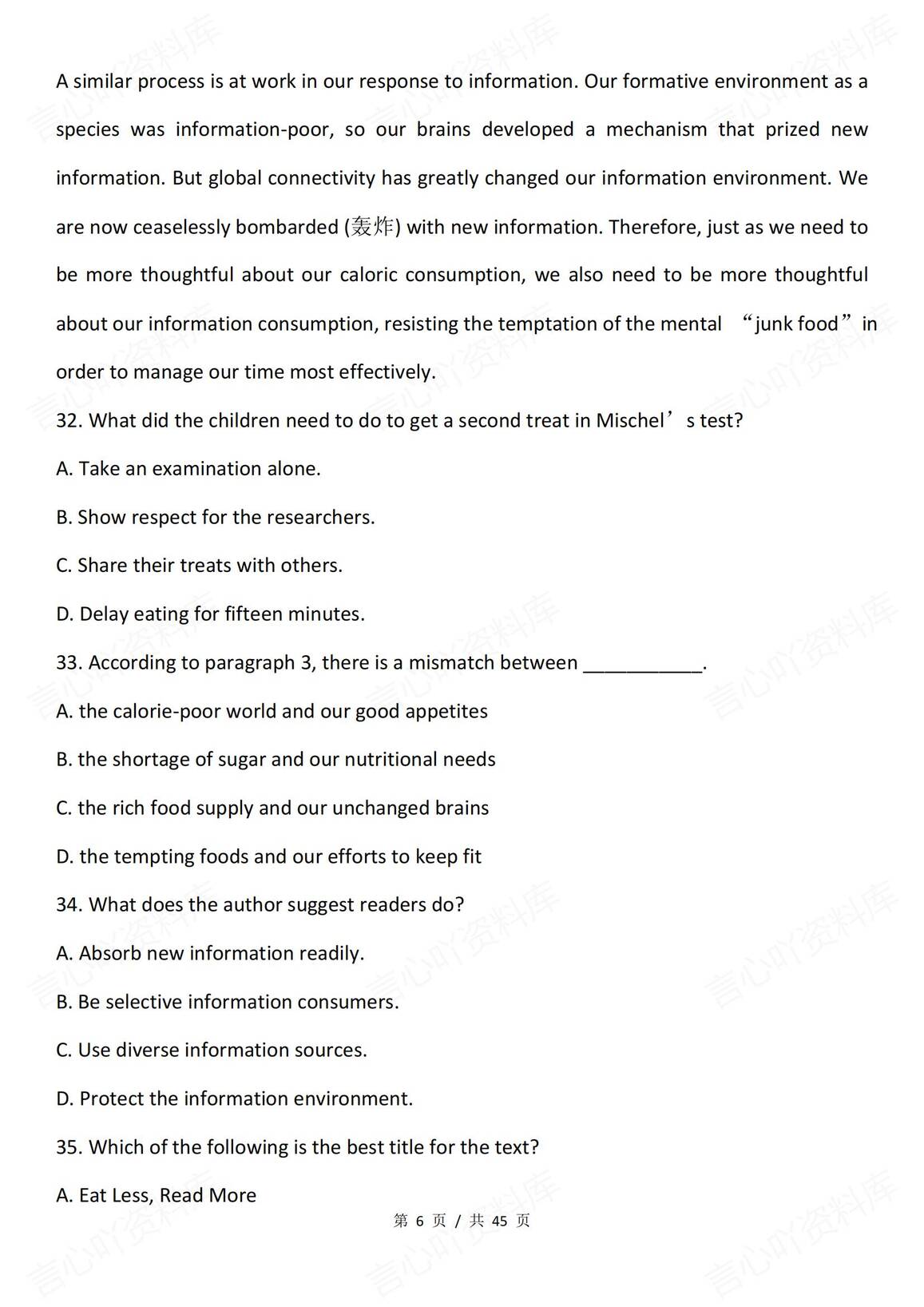 A similar process is at work in our response to information. Our formative environment as a species was information-poor, so our brains developed a mechanism that prized new information. But global connectivity has greatly changed our information environment. We are now ceaselessly bombarded (轰炸) with new information. Therefore, just as we need to be more thoughtful about our caloric consumption, we also need to be more thoughtful about our information consumption, resisting the temptation of the mental “junk food” in order to manage our time most effectively.

32. What did the children need to do to get a second treat in Mischel’s test?

A. Take an examination alone.

B. Show respect for the researchers.

C. Share their treats with others.

D. Delay eating for fifteen minutes.

33. According to paragraph 3, there is a mismatch between ___________.

A. the calorie-poor world and our good appetites

B. the shortage of sugar and our nutritional needs

C. the rich food supply and our unchanged brains

D. the tempting foods and our efforts to keep fit

34. What does the author suggest readers do?

A. Absorb new information readily.

B. Be selective information consumers.

C. Use diverse information sources.

D. Protect the information environment.

35. Which of the following is the best title for the text?

A. Eat Less, Read More

第 6 页 / 共 45 页

言心吖资料库